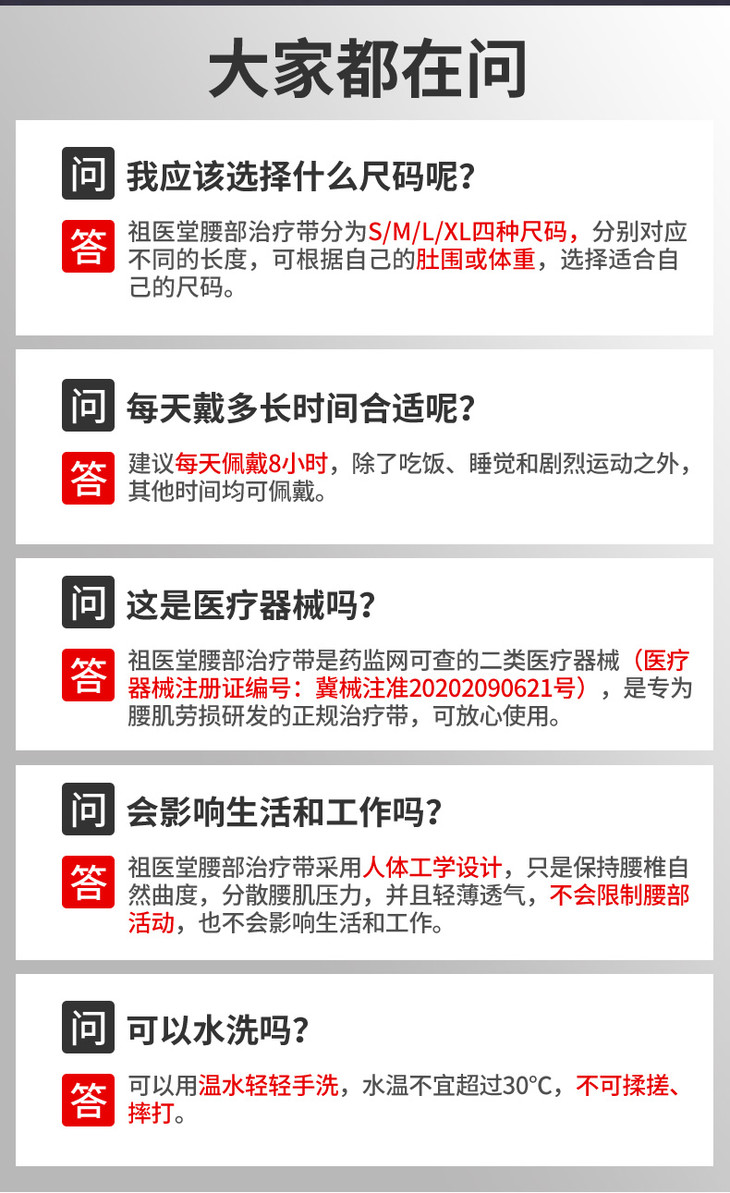 大家都在问

问 我应该选择什么尺码呢？

答 祖医堂腰部治疗带分为S/M/L/XL四种尺码，分别对应不同的长度，可根据自己的肚围或体重，选择适合自己的尺码。

问 每天戴多长时间合适呢？

答 建议每天佩戴8小时，除了吃饭、睡觉和剧烈运动之外，其他时间均可佩戴。

问 这是医疗器械吗？

答 祖医堂腰部治疗带是药监网可查的二类医疗器械（医疗器械注册证编号：冀械注准20202090621号），是专为腰肌劳损研发的正规治疗带，可放心使用。

问 会影响生活和工作吗？

答 祖医堂腰部治疗带采用人体工学设计，只是保持腰椎自然曲度，分散腰肌压力，并且轻薄透气，不会限制腰部活动，也不会影响生活和工作。

问 可以水洗吗？

答 可以用温水轻轻手洗，水温不宜超过30°C，不可揉搓、摔打。